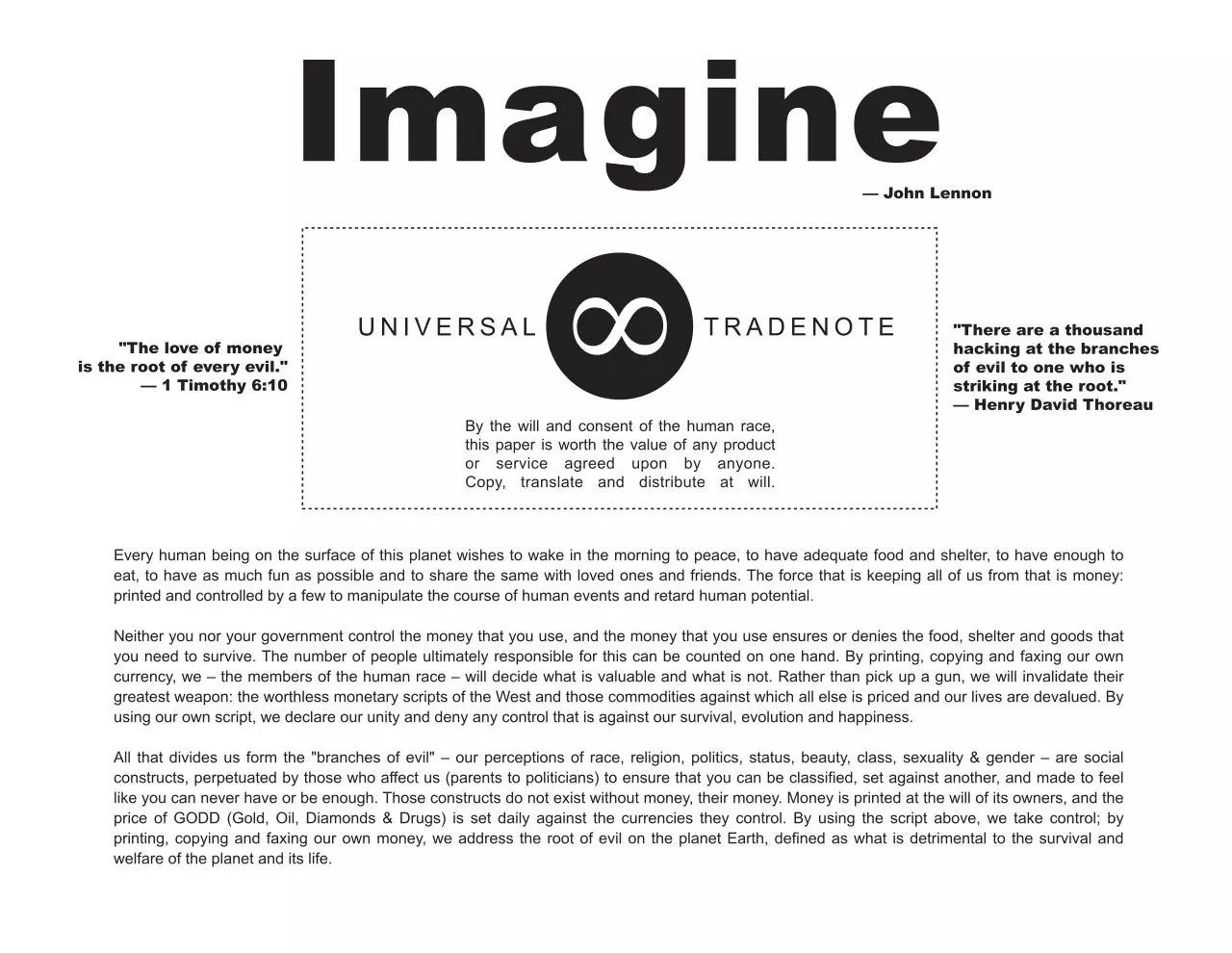 Imagine
— John Lennon

"The love of money
is the root of every evil."
— 1 Timothy 6:10

UNIVERSAL ∞ TRADENOTE

By the will and consent of the human race, this paper is worth the value of any product or service agreed upon by anyone. Copy, translate and distribute at will.

"There are a thousand hacking at the branches of evil to one who is striking at the root."
— Henry David Thoreau

Every human being on the surface of this planet wishes to wake in the morning to peace, to have adequate food and shelter, to have enough to eat, to have as much fun as possible and to share the same with loved ones and friends. The force that is keeping all of us from that is money: printed and controlled by a few to manipulate the course of human events and retard human potential.

Neither you nor your government control the money that you use, and the money that you use ensures or denies the food, shelter and goods that you need to survive. The number of people ultimately responsible for this can be counted on one hand. By printing, copying and faxing our own currency, we – the members of the human race – will decide what is valuable and what is not. Rather than pick up a gun, we will invalidate their greatest weapon: the worthless monetary scripts of the West and those commodities against which all else is priced and our lives are devalued. By using our own script, we declare our unity and deny any control that is against our survival, evolution and happiness.

All that divides us form the "branches of evil" – our perceptions of race, religion, politics, status, beauty, class, sexuality & gender – are social constructs, perpetuated by those who affect us (parents to politicians) to ensure that you can be classified, set against another, and made to feel like you can never have or be enough. Those constructs do not exist without money, their money. Money is printed at the will of its owners, and the price of GODD (Gold, Oil, Diamonds & Drugs) is set daily against the currencies they control. By using the script above, we take control; by printing, copying and faxing our own money, we address the root of evil on the planet Earth, defined as what is detrimental to the survival and welfare of the planet and its life.